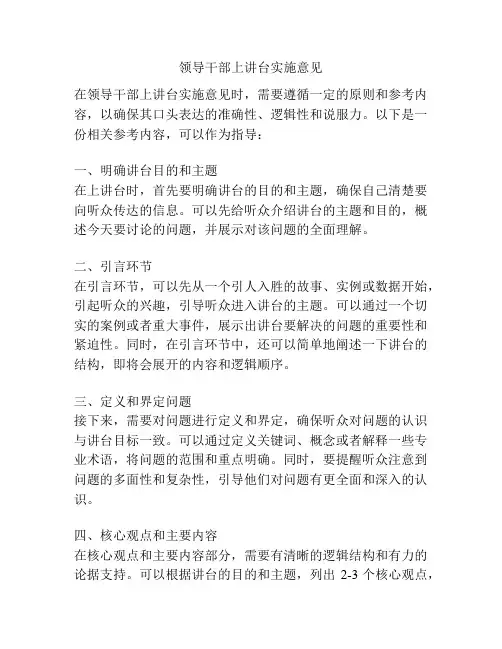 领导干部上讲台实施意见

在领导干部上讲台实施意见时，需要遵循一定的原则和参考内容，以确保其口头表达的准确性、逻辑性和说服力。以下是一份相关参考内容，可以作为指导：

一、明确讲台目的和主题
在上讲台时，首先要明确讲台的目的和主题，确保自己清楚要向听众传达的信息。可以先给听众介绍讲台的主题和目的，概述今天要讨论的问题，并展示对该问题的全面理解。

二、引言环节
在引言环节，可以先从一个引人入胜的故事、实例或数据开始，引起听众的兴趣，引导听众进入讲台的主题。可以通过一个切实的案例或者重大事件，展示出讲台要解决的问题的重要性和紧迫性。同时，在引言环节中，还可以简单地阐述一下讲台的结构，即将会展开的内容和逻辑顺序。

三、定义和界定问题
接下来，需要对问题进行定义和界定，确保听众对问题的认识与讲台目标一致。可以通过定义关键词、概念或者解释一些专业术语，将问题的范围和重点明确。同时，要提醒听众注意到问题的多面性和复杂性，引导他们对问题有更全面和深入的认识。

四、核心观点和主要内容
在核心观点和主要内容部分，需要有清晰的逻辑结构和有力的论据支持。可以根据讲台的目的和主题，列出 2-3 个核心观点，